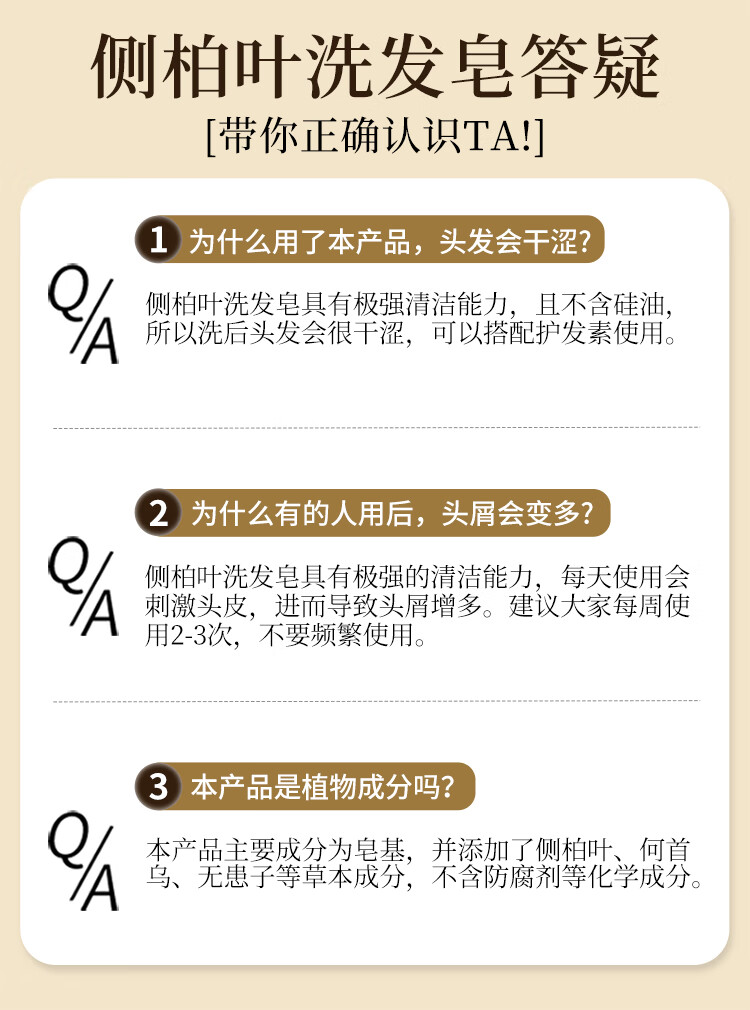 侧柏叶洗发皂答疑

[带你正确认识TA!]

1 为什么用了本产品，头发会干涩?

Q/A

侧柏叶洗发皂具有极强清洁能力，且不含硅油，所以洗后头发会很干涩，可以搭配护发素使用。

2 为什么有的人用后，头屑会变多?

Q/A

侧柏叶洗发皂具有极强的清洁能力，每天使用会刺激头皮，进而导致头屑增多。建议大家每周使用2-3次，不要频繁使用。

3 本产品是植物成分吗?

Q/A

本产品主要成分为皂基，并添加了侧柏叶、何首乌、无患子等草本成分，不含防腐剂等化学成分。